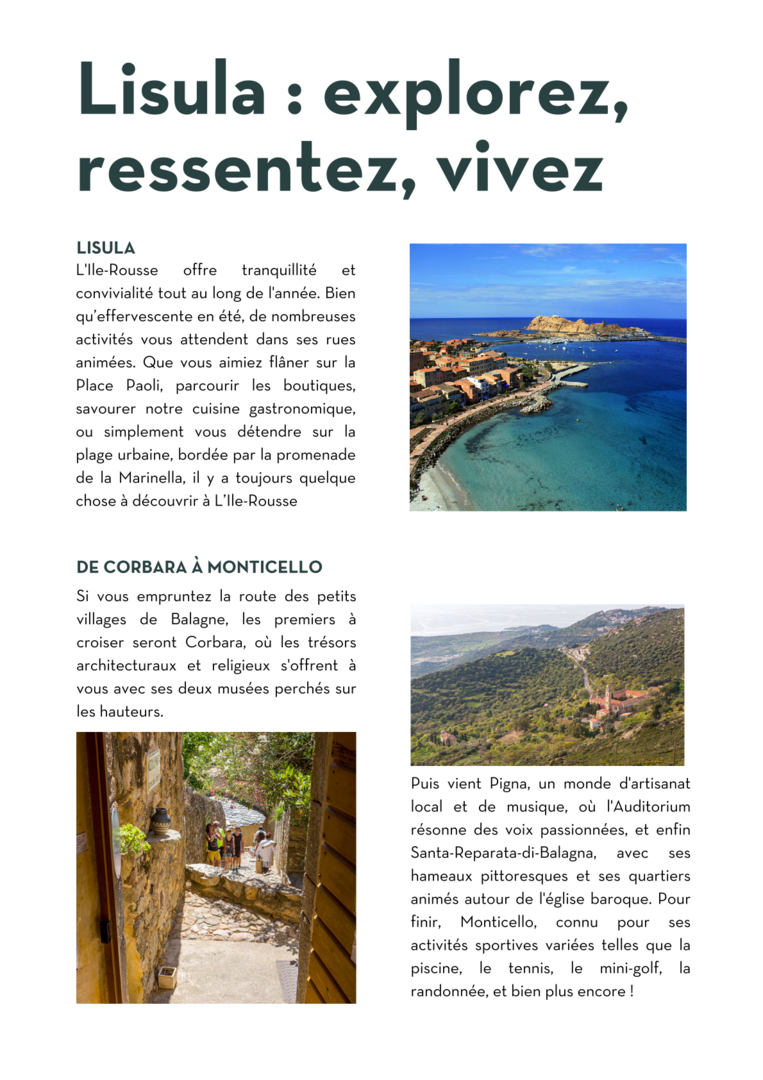 Lisula : explorez, ressentez, vivez

LISULA
L'Ile-Rousse offre tranquillité et convivialité tout au long de l'année. Bien qu'effervescente en été, de nombreuses activités vous attendent dans ses rues animées. Que vous aimiez flâner sur la Place Paoli, parcourir les boutiques, savourer notre cuisine gastronomique, ou simplement vous détendre sur la plage urbaine, bordée par la promenade de la Marinella, il y a toujours quelque chose à découvrir à L'Ile-Rousse

DE CORBARA À MONTICELLO
Si vous empruntez la route des petits villages de Balagne, les premiers à croiser seront Corbara, où les trésors architecturaux et religieux s'offrent à vous avec ses deux musées perchés sur les hauteurs.

Puis vient Pigna, un monde d'artisanat local et de musique, où l'Auditorium résonne des voix passionnées, et enfin Santa-Reparata-di-Balagna, avec ses hameaux pittoresques et ses quartiers animés autour de l'église baroque. Pour finir, Monticello, connu pour ses activités sportives variées telles que la piscine, le tennis, le mini-golf, la randonnée, et bien plus encore !